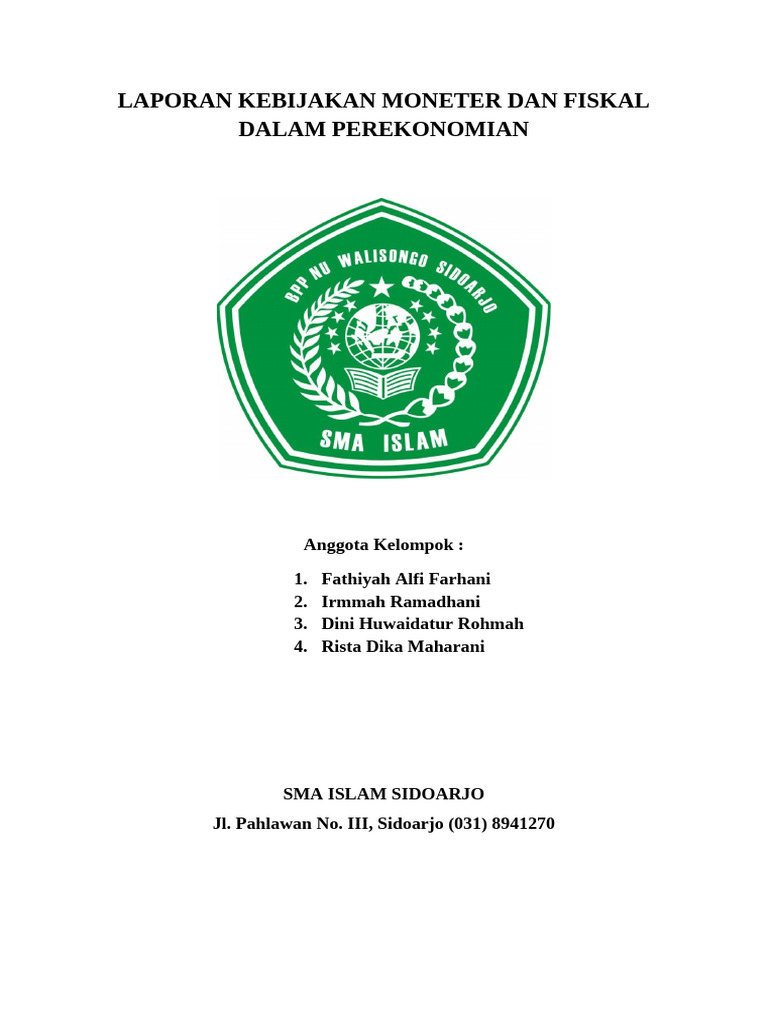 LAPORAN KEBIJAKAN MONETER DAN FISKAL DALAM PEREKONOMIAN

BPP NU WALISONGO SIDOARJO

SMA ISLAM

Anggota Kelompok :

1. Fathiyah Alfi Farhani
2. Irmmah Ramadhani
3. Dini Huwaidatur Rohmah
4. Rista Dika Maharani

SMA ISLAM SIDOARJO

Jl. Pahlawan No. III, Sidoarjo (031) 8941270